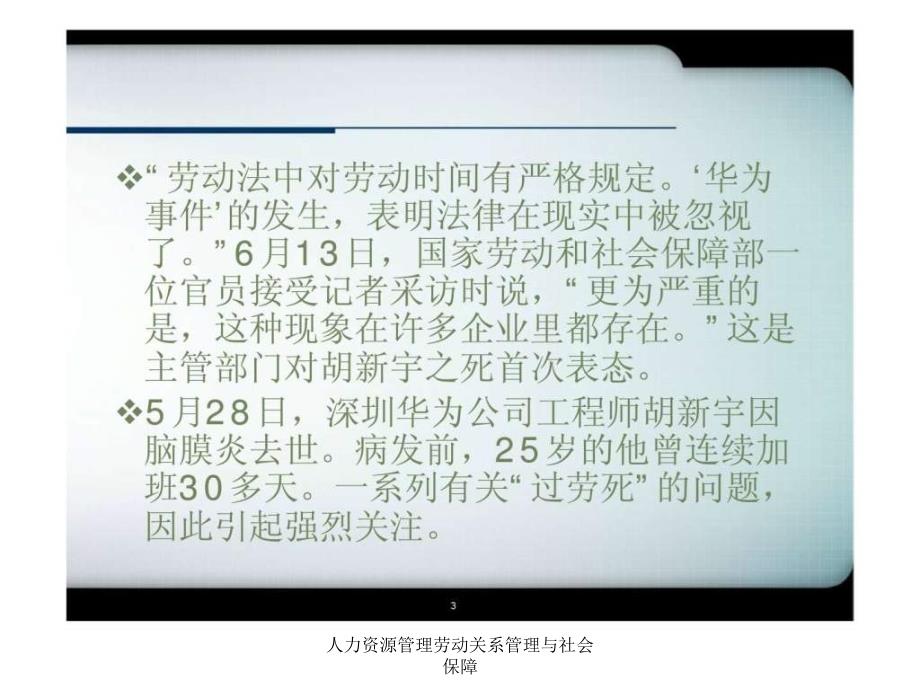 ❖“劳动法中对劳动时间有严格规定。‘华为事件’的发生，表明法律在现实中被忽视了。”6月13日，国家劳动和社会保障部一位官员接受记者采访时说，“更为严重的是，这种现象在许多企业里都存在。”这是主管部门对胡新宇之死首次表态。

❖5月28日，深圳华为公司工程师胡新宇因脑膜炎去世。病发前，25岁的他曾连续加班30多天。一系列有关“过劳死”的问题，因此引起强烈关注。

3

人力资源管理劳动关系管理与社会保障